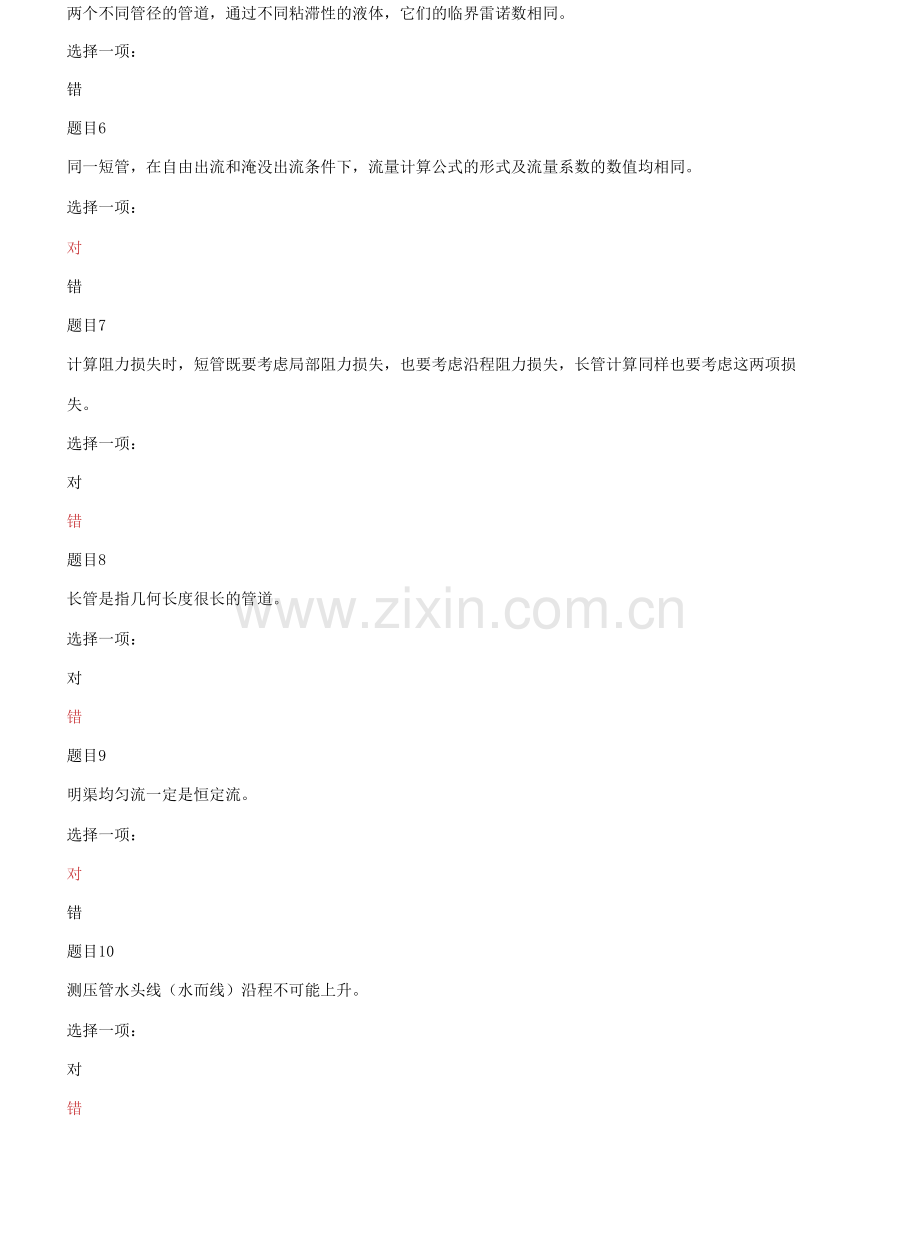 两个不同管径的管道，通过不同粘滞性的液体，它们的临界雷诺数相同。

选择一项：

错

题目6

同一短管，在自由出流和淹没出流条件下，流量计算公式的形式及流量系数的数值均相同。

选择一项：

对

错

题目7

计算阻力损失时，短管既要考虑局部阻力损失，也要考虑沿程阻力损失，长管计算同样也要考虑这两项损失。

选择一项：

对

错

题目8

长管是指几何长度很长的管道。

选择一项：

对

错

题目9

明渠均匀流一定是恒定流。

选择一项：

对

错

题目10

测压管水头线（水而线）沿程不可能上升。

选择一项：

对

错

www.zixin.com.cn